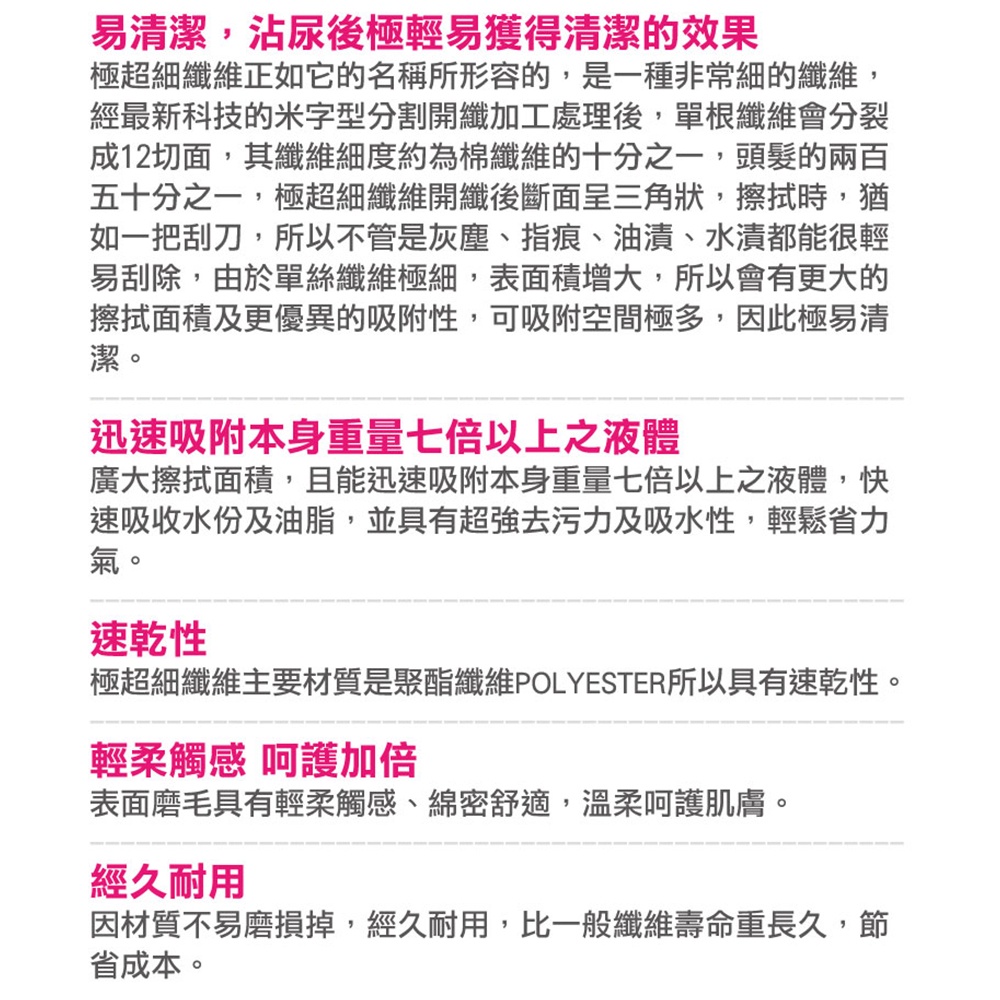 易清潔，沾尿後極輕易獲得清潔的效果
極超細纖維正如它的名稱所形容的，是一種非常細的纖維，經最新科技的米字型分割開纖加工處理後，單根纖維會分裂成12切面，其纖維細度約為棉纖維的十分之一，頭髮的兩百五十分之一，極超細纖維開纖後斷面呈三角狀，擦拭時，猶如一把刮刀，所以不管是灰塵、指痕、油漬、水漬都能很輕易刮除，由於單絲纖維極細，表面積增大，所以會有更大的擦拭面積及更優異的吸附性，可吸附空間極多，因此極易清潔。

迅速吸附本身重量七倍以上之液體
廣大擦拭面積，且能迅速吸附本身重量七倍以上之液體，快速吸收水份及油脂，並具有超強去污力及吸水性，輕鬆省力氣。

速乾性
極超細纖維主要材質是聚酯纖維POLYESTER所以具有速乾性。

輕柔觸感 呵護加倍
表面磨毛具有輕柔觸感、綿密舒適，溫柔呵護肌膚。

經久耐用
因材質不易磨損掉，經久耐用，比一般纖維壽命重長久，節省成本。